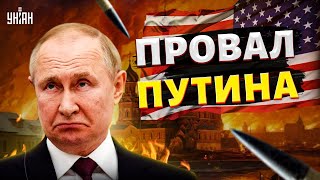 УНІАН

ПРОВАЛ
ПУТИНА